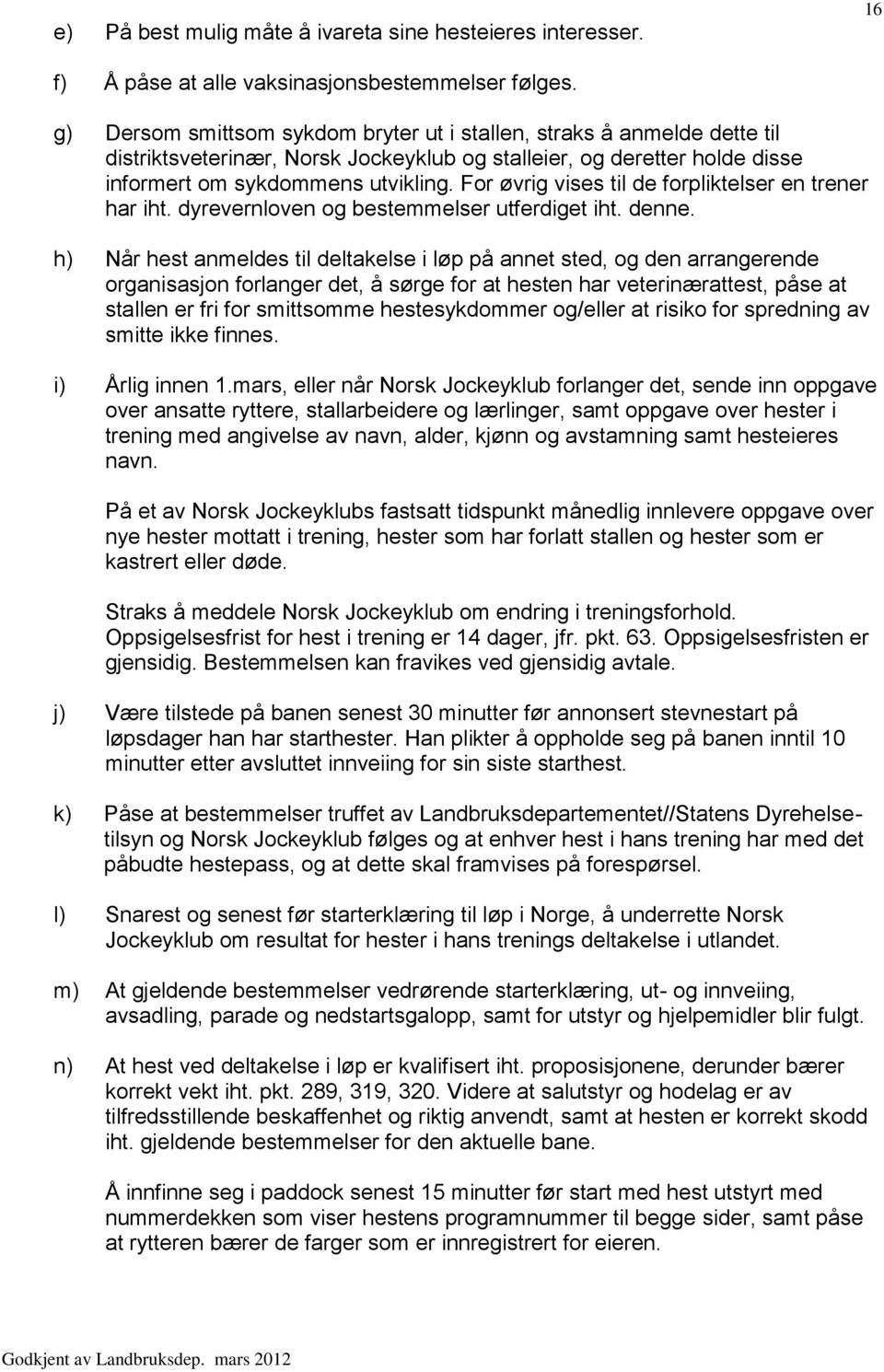 16

e) På best mulig måte å ivareta sine hesteieres interesser.

f) Å påse at alle vaksinasjonsbestemmelser følges.

g) Dersom smittsom sykdom bryter ut i stallen, straks å anmelde dette til distriktsveterinær, Norsk Jockeyklub og stalleier, og deretter holde disse informert om sykdommens utvikling. For øvrig vises til de forpliktelser en trener har iht. dyrevernloven og bestemmelser utferdiget iht. denne.

h) Når hest anmeldes til deltakelse i løp på annet sted, og den arrangerende organisasjon forlanger det, å sørge for at hesten har veterinærattest, påse at stallen er fri for smittsomme hestesykdommer og/eller at risiko for spredning av smitte ikke finnes.

i) Årlig innen 1.mars, eller når Norsk Jockeyklub forlanger det, sende inn oppgave over ansatte ryttere, stallarbeidere og lærlinger, samt oppgave over hester i trening med angivelse av navn, alder, kjønn og avstamning samt hesteieres navn.

På et av Norsk Jockeyklubs fastsatt tidspunkt månedlig innlevere oppgave over nye hester mottatt i trening, hester som har forlatt stallen og hester som er kastrert eller døde.

Straks å meddele Norsk Jockeyklub om endring i treningsforhold. Oppsigelsesfrist for hest i trening er 14 dager, jfr. pkt. 63. Oppsigelsesfristen er gjensidig. Bestemmelsen kan fravikes ved gjensidig avtale.

j) Være tilstede på banen senest 30 minutter før annonsert stevnestart på løpsdager han har starthester. Han plikter å oppholde seg på banen inntil 10 minutter etter avsluttet innveiing for sin siste starthest.

k) Påse at bestemmelser truffet av Landbruksdepartementet//Statens Dyrehelsetilsyn og Norsk Jockeyklub følges og at enhver hest i hans trening har med det påbudte hestepass, og at dette skal framvises på forespørsel.

l) Snarest og senest før starterklæring til løp i Norge, å underrette Norsk Jockeyklub om resultat for hester i hans trenings deltakelse i utlandet.

m) At gjeldende bestemmelser vedrørende starterklæring, ut- og innveiing, avsadling, parade og nedstartsgalopp, samt for utstyr og hjelpemidler blir fulgt.

n) At hest ved deltakelse i løp er kvalifisert iht. proposisjonene, derunder bærer korrekt vekt iht. pkt. 289, 319, 320. Videre at salutstyr og hodelag er av tilfredsstillende beskaffenhet og riktig anvendt, samt at hesten er korrekt skodd iht. gjeldende bestemmelser for den aktuelle bane.

Å innfinne seg i paddock senest 15 minutter før start med hest utstyrt med nummerdekken som viser hestens programnummer til begge sider, samt påse at rytteren bærer de farger som er innregistrert for eieren.

Godkjent av Landbruksdep. mars 2012